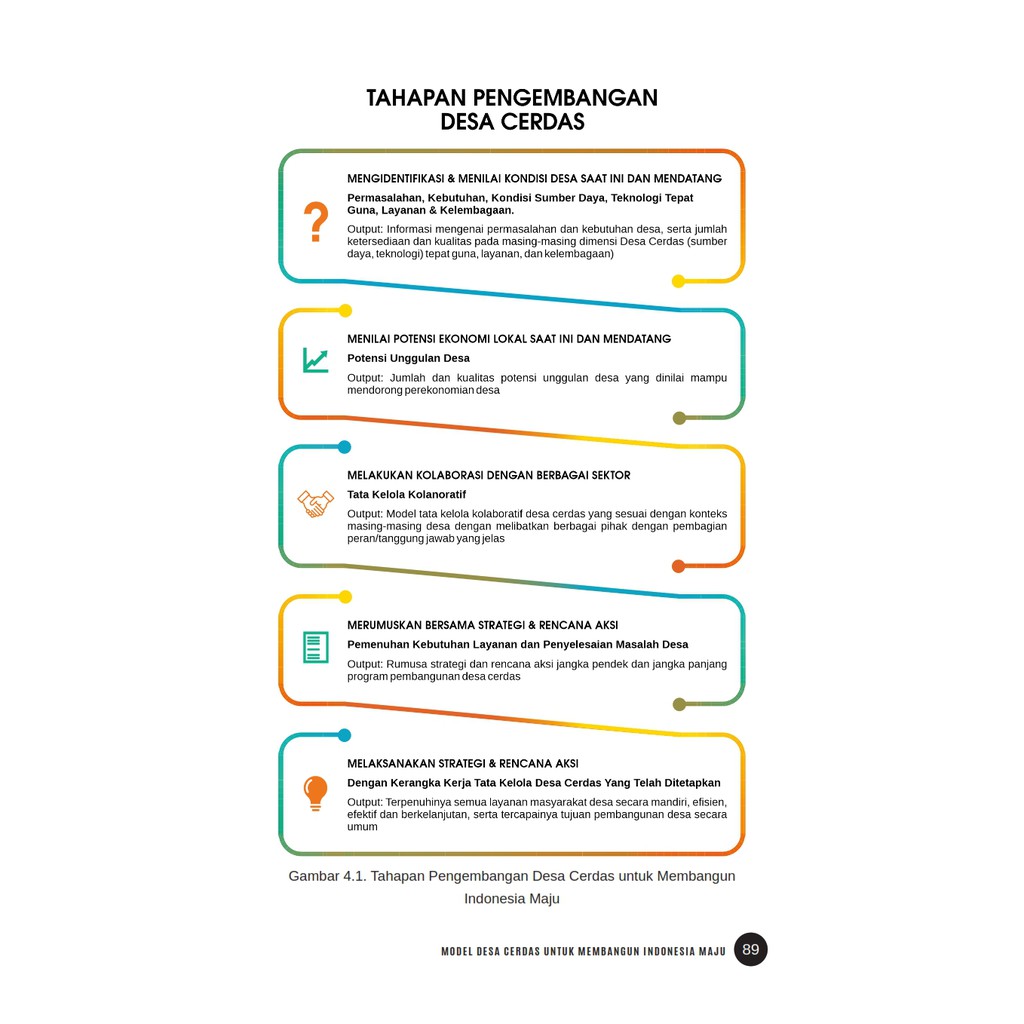 TAHAPAN PENGEMBANGAN DESA CERDAS

MENGIDENTIFIKASI & MENILAI KONDISI DESA SAAT INI DAN MENDATANG

Permasalahan, Kebutuhan, Kondisi Sumber Daya, Teknologi Tepat Guna, Layanan & Kelembagaan.

Output: Informasi mengenai permasalahan dan kebutuhan desa, serta jumlah ketersediaan dan kualitas pada masing-masing dimensi Desa Cerdas (sumber daya, teknologi) tepat guna, layanan, dan kelembagaan)

MENILAI POTENSI EKONOMI LOKAL SAAT INI DAN MENDATANG

Potensi Unggulan Desa

Output: Jumlah dan kualitas potensi unggulan desa yang dinilai mampu mendorong perekonomian desa

MELAKUKAN KOLABORASI DENGAN BERBAGAI SEKTOR

Tata Kelola Kolanoratif

Output: Model tata kelola kolaboratif desa cerdas yang sesuai dengan konteks masing-masing desa dengan melibatkan berbagai pihak dengan pembagian peran/tanggung jawab yang jelas

MERUMUSKAN BERSAMA STRATEGI & RENCANA AKSI

Pemenuhan Kebutuhan Layanan dan Penyelesaian Masalah Desa

Output: Rumusa strategi dan rencana aksi jangka pendek dan jangka panjang program pembangunan desa cerdas

MELAKSANAKAN STRATEGI & RENCANA AKSI

Dengan Kerangka Kerja Tata Kelola Desa Cerdas Yang Telah Ditetapkan

Output: Terpenuhinya semua layanan masyarakat desa secara mandiri, efisien, efektif dan berkelanjutan, serta tercapainya tujuan pembangunan desa secara umum

Gambar 4.1. Tahapan Pengembangan Desa Cerdas untuk Membangun Indonesia Maju

MODEL DESA CERDAS UNTUK MEMBANGUN INDONESIA MAJU 89